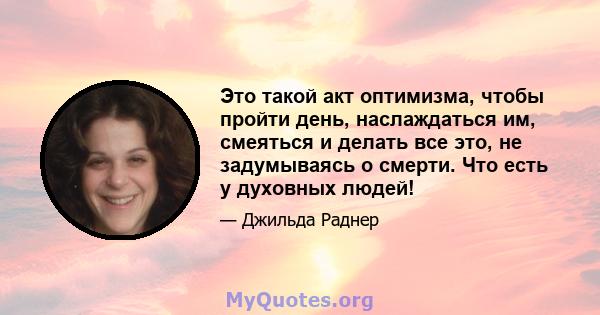 Это такой акт оптимизма, чтобы пройти день, наслаждаться им, смеяться и делать все это, не задумываясь о смерти. Что есть у духовных людей!

— Джильда Раднер

MyQuotes.org